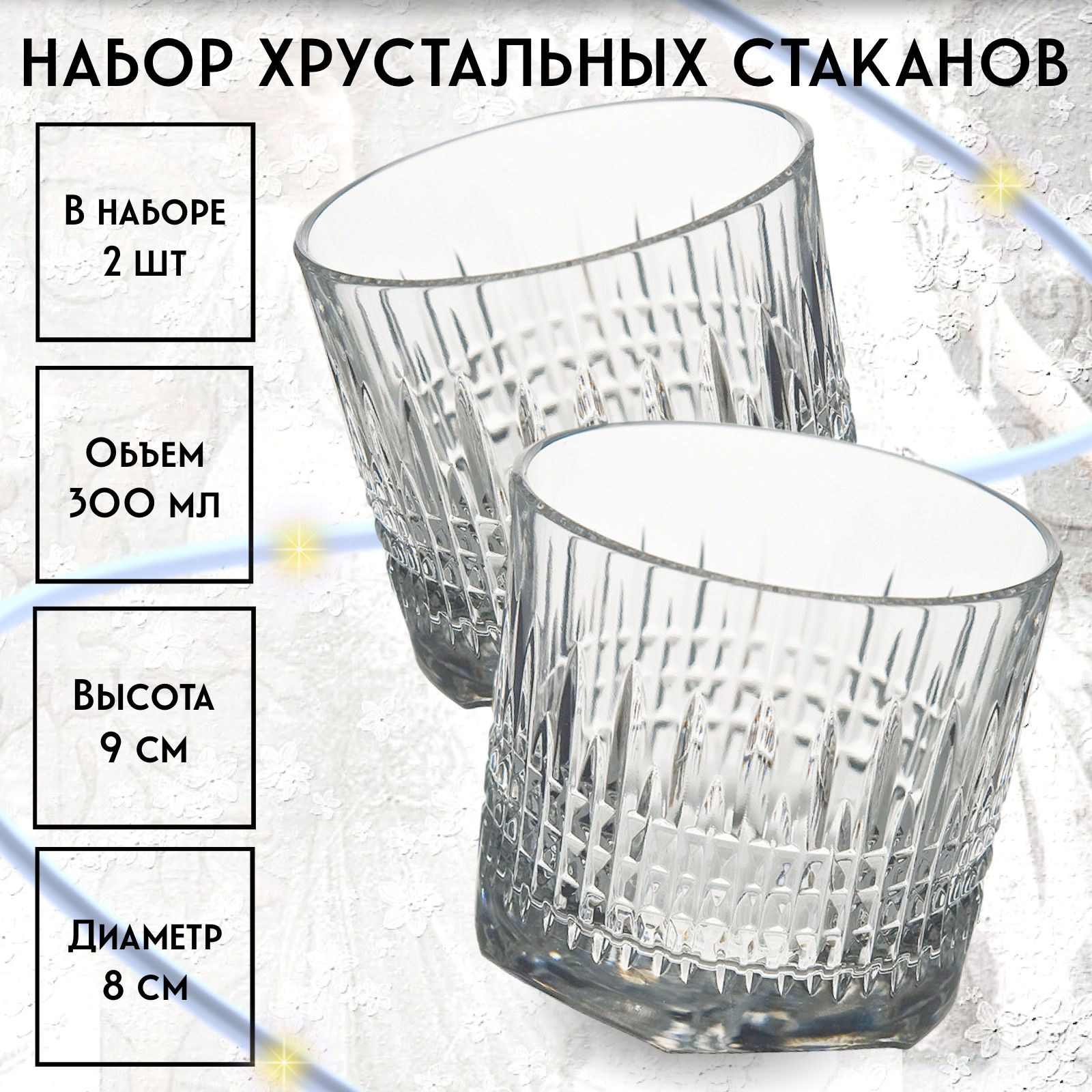 НАБОР ХРУСТАЛЬНЫХ СТАКАНОВ

В наборе 2 шт

Объем 300 мл

Высота 9 см

Диаметр 8 см